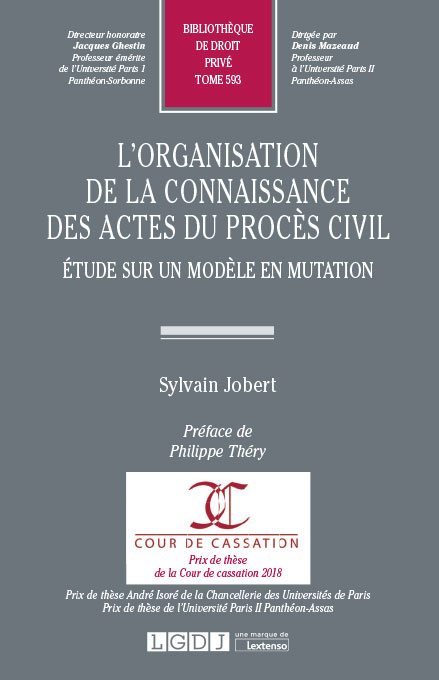 Directeur honoraire
Jacques Ghestin
Professeur émérite
de l'Université Paris 1
Panthéon-Sorbonne

BIBLIOTHÈQUE
DE DROIT
PRIVÉ
TOME 593

Dirigée par
Denis Mazeaud
Professeur
à l'Université Paris II
Panthéon-Assas

L'ORGANISATION
DE LA CONNAISSANCE
DES ACTES DU PROCÈS CIVIL

ÉTUDE SUR UN MODÈLE EN MUTATION

Sylvain Jobert

Préface de
Philippe Théry

COUR DE CASSATION

Prix de thèse
de la Cour de cassation 2018

Prix de thèse André Isoré de la Chancellerie des Universités de Paris
Prix de thèse de l'Université Paris II Panthéon-Assas

LGDJ une marque de Lextenso